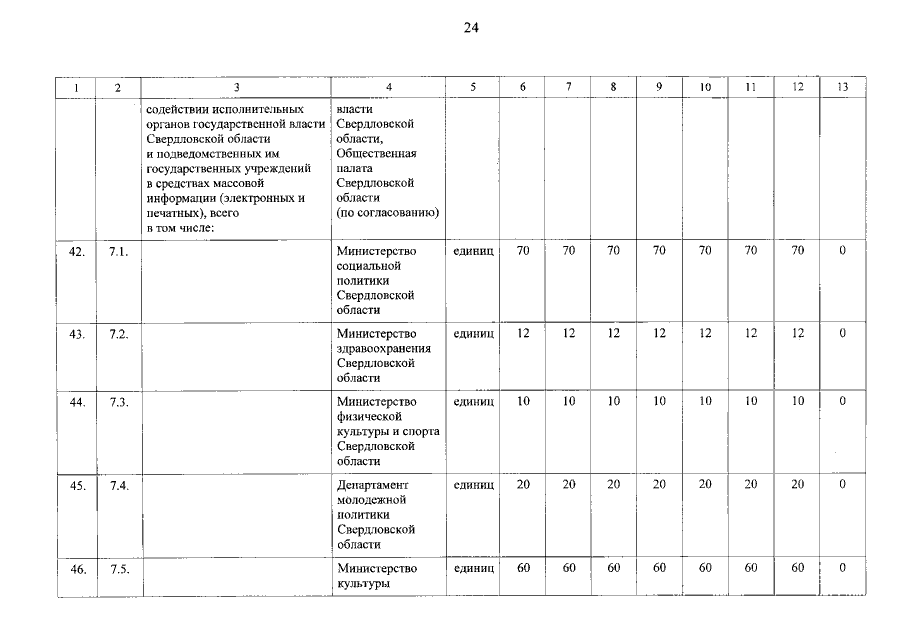 24

| 1 | 2 | 3 | 4 | 5 | 6 | 7 | 8 | 9 | 10 | 11 | 12 | 13 |
|---|---|---|---|---|---|---|---|---|---|---|---|---|
| | | содействии исполнительных органов государственной власти Свердловской области и подведомственных им государственных учреждений в средствах массовой информации (электронных и печатных), всего в том числе: | власти Свердловской области, Общественная палата Свердловской области (по согласованию) | | | | | | | | | |
| 42. | 7.1. | | Министерство социальной политики Свердловской области | единиц | 70 | 70 | 70 | 70 | 70 | 70 | 70 | 0 |
| 43. | 7.2. | | Министерство здравоохранения Свердловской области | единиц | 12 | 12 | 12 | 12 | 12 | 12 | 12 | 0 |
| 44. | 7.3. | | Министерство физической культуры и спорта Свердловской области | единиц | 10 | 10 | 10 | 10 | 10 | 10 | 10 | 0 |
| 45. | 7.4. | | Департамент молодежной политики Свердловской области | единиц | 20 | 20 | 20 | 20 | 20 | 20 | 20 | 0 |
| 46. | 7.5. | | Министерство культуры | единиц | 60 | 60 | 60 | 60 | 60 | 60 | 60 | 0 |